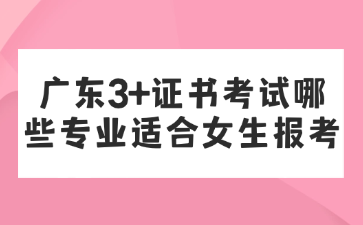 广东3+证书考试哪些专业适合女生报考